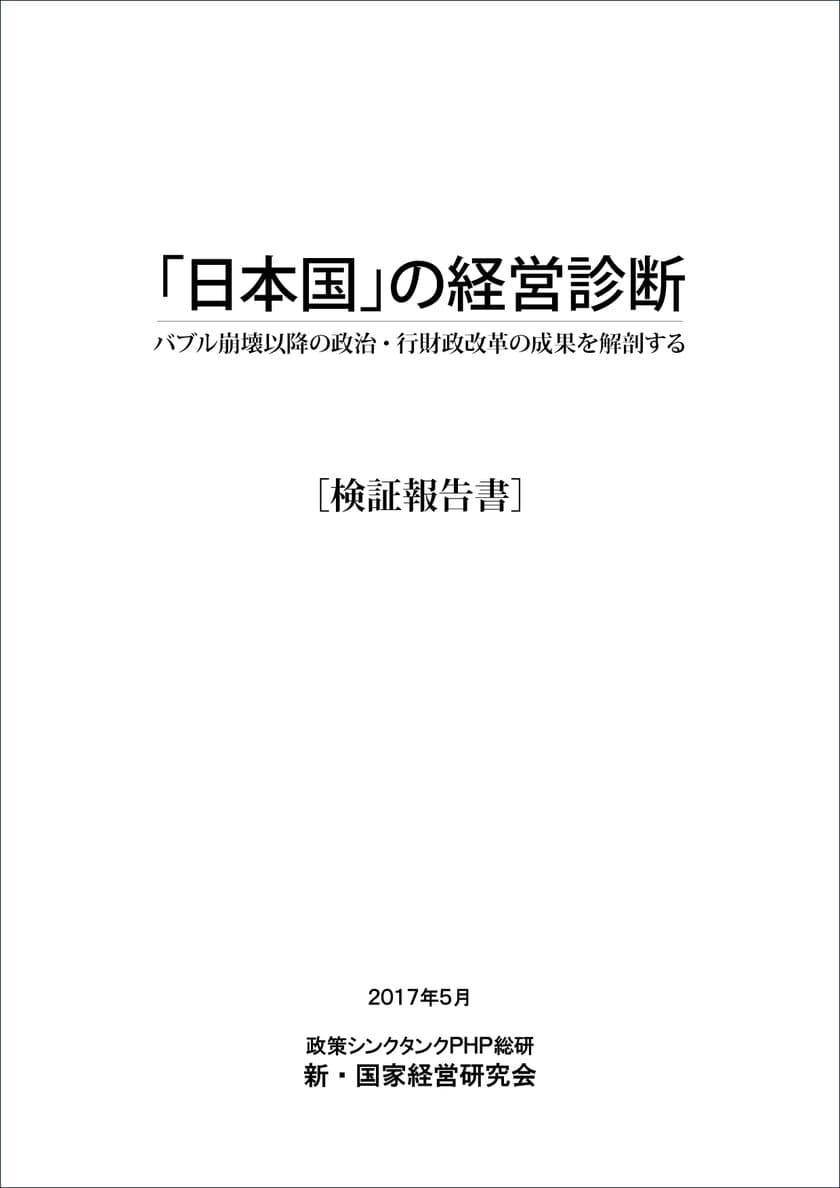 「日本国」の経営診断

バブル崩壊以降の政治・行財政改革の成果を解剖する

［検証報告書］

2017年5月

政策シンクタンクPHP総研
新・国家経営研究会